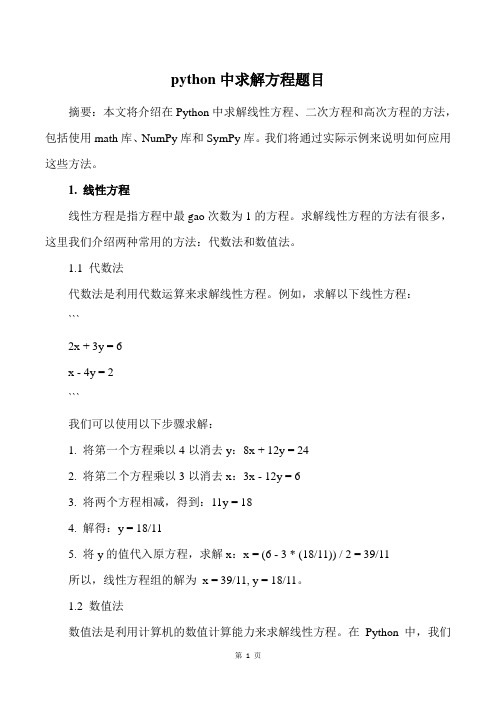 python 中求解方程题目

摘要：本文将介绍在 Python 中求解线性方程、二次方程和高次方程的方法，包括使用 math 库、NumPy 库和 SymPy 库。我们将通过实际示例来说明如何应用这些方法。

1. 线性方程

线性方程是指方程中最 gao 次数为 1 的方程。求解线性方程的方法有很多，这里我们介绍两种常用的方法：代数法和数值法。

1.1 代数法

代数法是利用代数运算来求解线性方程。例如，求解以下线性方程：

```

2x + 3y = 6

x - 4y = 2

```

我们可以使用以下步骤求解：

1. 将第一个方程乘以 4 以消去 y：8x + 12y = 24

2. 将第二个方程乘以 3 以消去 x：3x - 12y = 6

3. 将两个方程相减，得到：11y = 18

4. 解得：y = 18/11

5. 将 y 的值代入原方程，求解 x：x = (6 - 3 * (18/11)) / 2 = 39/11

所以，线性方程组的解为 x = 39/11, y = 18/11。

1.2 数值法

数值法是利用计算机的数值计算能力来求解线性方程。在 Python 中，我们

第 1 页